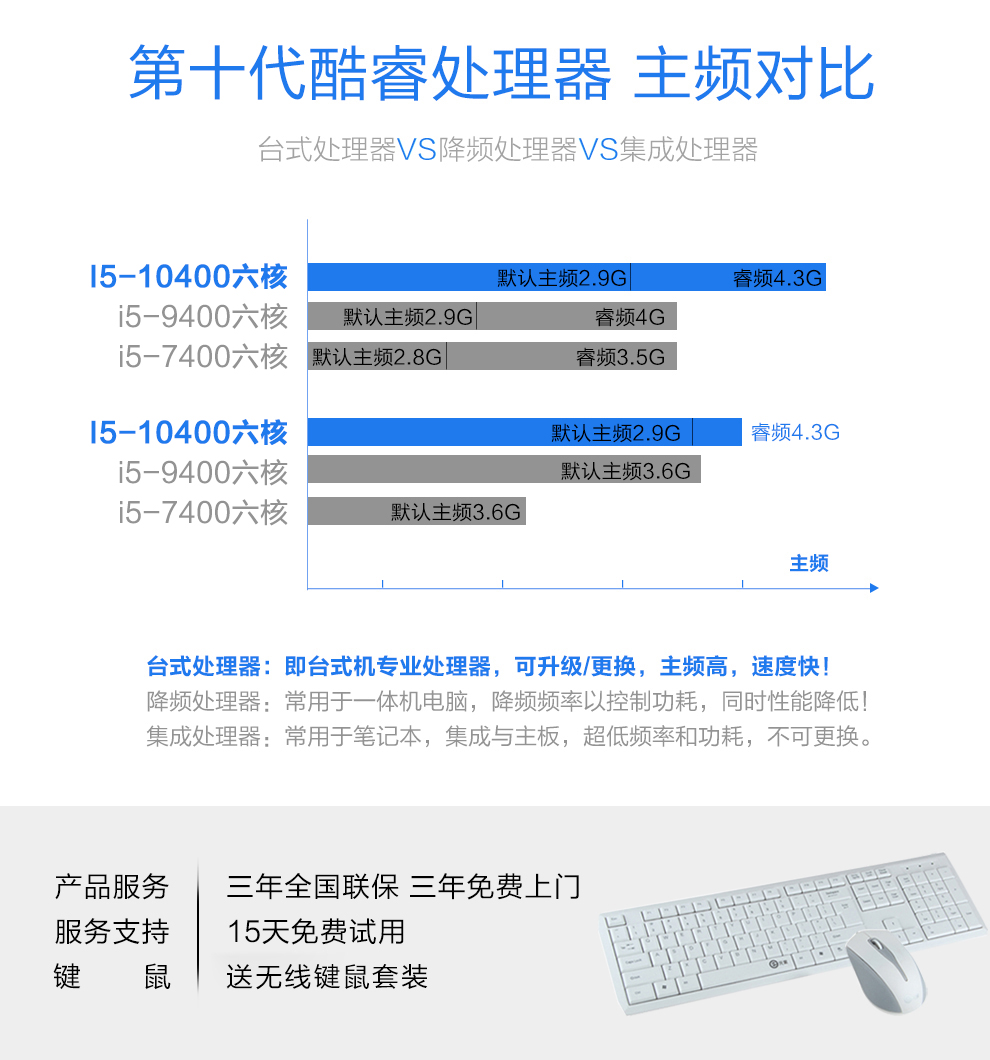 第十代酷睿处理器 主频对比

台式处理器VS降频处理器VS集成处理器

I5-10400六核
默认主频2.9G 睿频4.3G
i5-9400六核
默认主频2.9G 睿频4G
i5-7400六核
默认主频2.8G 睿频3.5G

I5-10400六核
默认主频2.9G 睿频4.3G
i5-9400六核
默认主频3.6G
i5-7400六核
默认主频3.6G

主频

台式处理器：即台式机专业处理器，可升级/更换，主频高，速度快！
降频处理器：常用于一体机电脑，降频频率以控制功耗，同时性能降低！
集成处理器：常用于笔记本，集成与主板，超低频率和功耗，不可更换。

产品服务 三年全国联保 三年免费上门
服务支持 15天免费试用
键 鼠 送无线键鼠套装